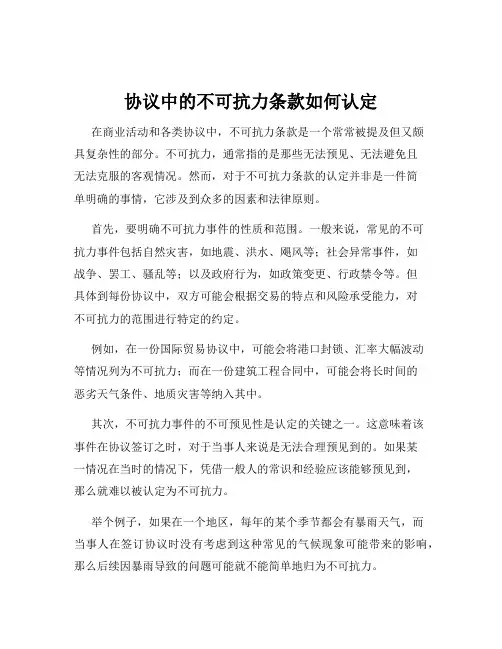 协议中的不可抗力条款如何认定

在商业活动和各类协议中，不可抗力条款是一个常常被提及但又颇具复杂性的部分。不可抗力，通常指的是那些无法预见、无法避免且无法克服的客观情况。然而，对于不可抗力条款的认定并非是一件简单明确的事情，它涉及到众多的因素和法律原则。

首先，要明确不可抗力事件的性质和范围。一般来说，常见的不可抗力事件包括自然灾害，如地震、洪水、飓风等；社会异常事件，如战争、罢工、骚乱等；以及政府行为，如政策变更、行政禁令等。但具体到每份协议中，双方可能会根据交易的特点和风险承受能力，对不可抗力的范围进行特定的约定。

例如，在一份国际贸易协议中，可能会将港口封锁、汇率大幅波动等情况列为不可抗力；而在一份建筑工程合同中，可能会将长时间的恶劣天气条件、地质灾害等纳入其中。

其次，不可抗力事件的不可预见性是认定的关键之一。这意味着该事件在协议签订之时，对于当事人来说是无法合理预见到的。如果某一情况在当时的情况下，凭借一般人的常识和经验应该能够预见到，那么就难以被认定为不可抗力。

举个例子，如果在一个地区，每年的某个季节都会有暴雨天气，而当事人在签订协议时没有考虑到这种常见的气候现象可能带来的影响，那么后续因暴雨导致的问题可能就不能简单地归为不可抗力。